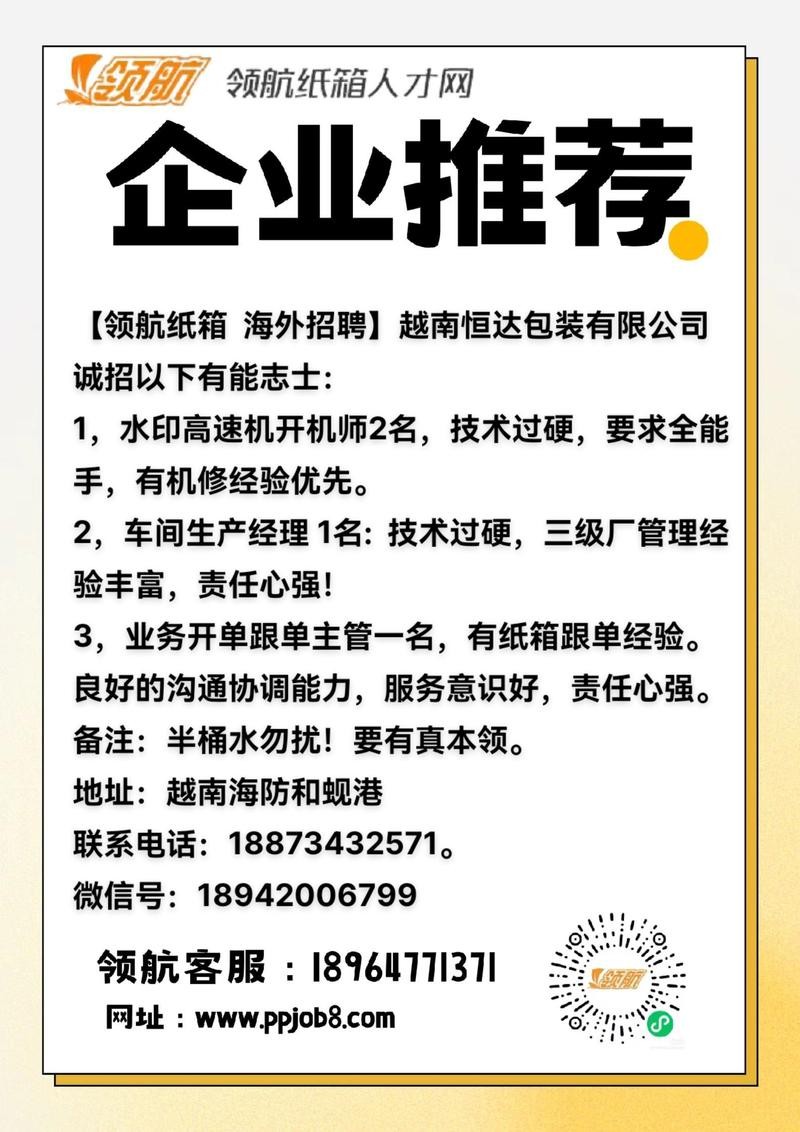 领航 领航纸箱人才网

企业推荐

【领航纸箱 海外招聘】越南恒达包装有限公司诚招以下有能志士:

1，水印高速机开机师2名，技术过硬，要求全能手，有机修经验优先。

2，车间生产经理 1名: 技术过硬，三级厂管理经验丰富，责任心强!

3，业务开单跟单主管一名，有纸箱跟单经验。良好的沟通协调能力，服务意识好，责任心强。

备注：半桶水勿扰！要有真本领。

地址：越南海防和蚬港

联系电话：18873432571。

微信号：18942006799

领航客服：18964771371

网址：www.ppjob8.com

领航